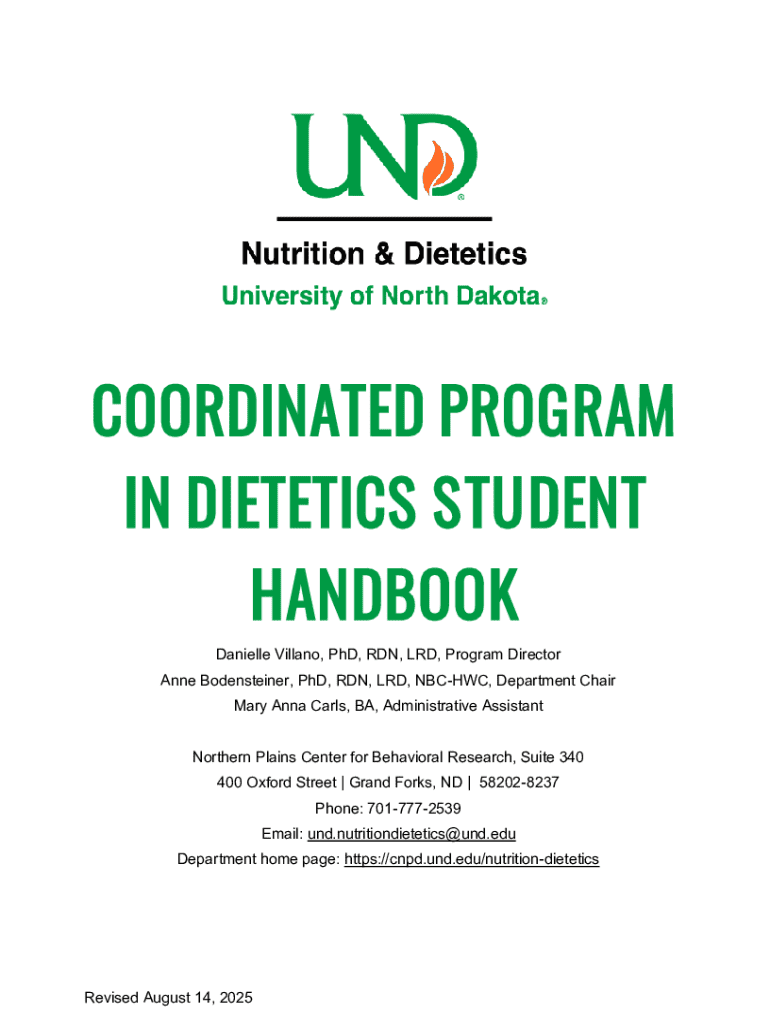 UND®

Nutrition & Dietetics
University of North Dakota®

COORDINATED PROGRAM IN DIETETICS STUDENT HANDBOOK

Danielle Villano, PhD, RDN, LRD, Program Director
Anne Bodensteiner, PhD, RDN, LRD, NBC-HWC, Department Chair
Mary Anna Carls, BA, Administrative Assistant

Northern Plains Center for Behavioral Research, Suite 340
400 Oxford Street | Grand Forks, ND | 58202-8237
Phone: 701-777-2539
Email: und.nutritiondietetics@und.edu
Department home page: https://cnpd.und.edu/nutrition-dietetics

Revised August 14, 2025